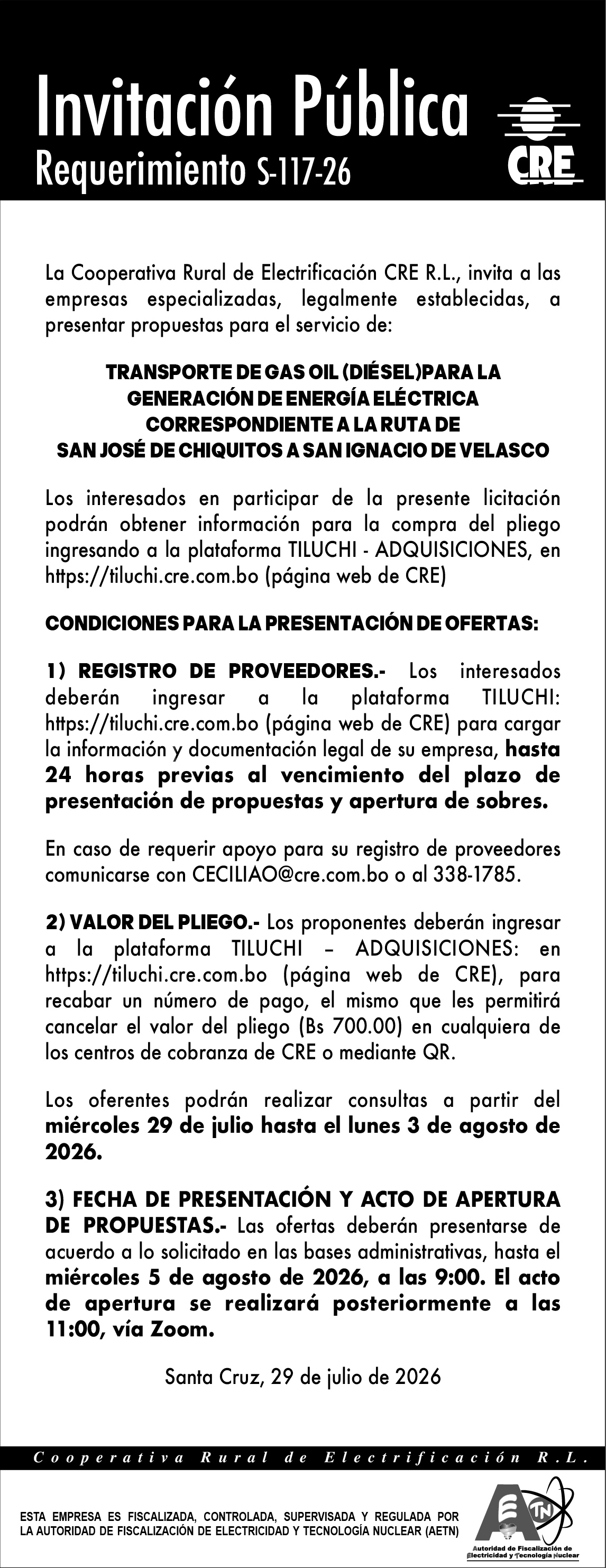 Invitación Pública
Requerimiento S-117-26

CRE

La Cooperativa Rural de Electrificación CRE R.L., invita a las empresas especializadas, legalmente establecidas, a presentar propuestas para el servicio de:

TRANSPORTE DE GAS OIL (DIÉSEL)PARA LA GENERACIÓN DE ENERGÍA ELÉCTRICA CORRESPONDIENTE A LA RUTA DE SAN JOSÉ DE CHIQUITOS A SAN IGNACIO DE VELASCO

Los interesados en participar de la presente licitación podrán obtener información para la compra del pliego ingresando a la plataforma TILUCHI - ADQUISICIONES, en https://tiluchi.cre.com.bo (página web de CRE)

CONDICIONES PARA LA PRESENTACIÓN DE OFERTAS:

1) REGISTRO DE PROVEEDORES.- Los interesados deberán ingresar a la plataforma TILUCHI: https://tiluchi.cre.com.bo (página web de CRE) para cargar la información y documentación legal de su empresa, hasta 24 horas previas al vencimiento del plazo de presentación de propuestas y apertura de sobres.

En caso de requerir apoyo para su registro de proveedores comunicarse con CECILIAO@cre.com.bo o al 338-1785.

2) VALOR DEL PLIEGO.- Los proponentes deberán ingresar a la plataforma TILUCHI – ADQUISICIONES: en https://tiluchi.cre.com.bo (página web de CRE), para recabar un número de pago, el mismo que les permitirá cancelar el valor del pliego (Bs 700.00) en cualquiera de los centros de cobranza de CRE o mediante QR.

Los oferentes podrán realizar consultas a partir del miércoles 29 de julio hasta el lunes 3 de agosto de 2026.

3) FECHA DE PRESENTACIÓN Y ACTO DE APERTURA DE PROPUESTAS.- Las ofertas deberán presentarse de acuerdo a lo solicitado en las bases administrativas, hasta el miércoles 5 de agosto de 2026, a las 9:00. El acto de apertura se realizará posteriormente a las 11:00, vía Zoom.

Santa Cruz, 29 de julio de 2026

Cooperativa Rural de Electrificación R.L.

ESTA EMPRESA ES FISCALIZADA, CONTROLADA, SUPERVISADA Y REGULADA POR LA AUTORIDAD DE FISCALIZACIÓN DE ELECTRICIDAD Y TECNOLOGÍA NUCLEAR (AETN)

AETN
Autoridad de Fiscalización de Electricidad y Tecnología Nuclear